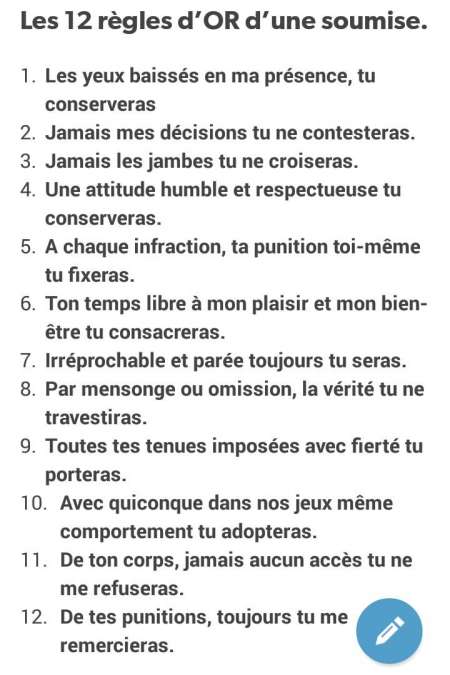 Les 12 règles d'OR d'une soumise.

1. Les yeux baissés en ma présence, tu conserveras
2. Jamais mes décisions tu ne contesteras.
3. Jamais les jambes tu ne croiseras.
4. Une attitude humble et respectueuse tu conserveras.
5. A chaque infraction, ta punition toi-même tu fixeras.
6. Ton temps libre à mon plaisir et mon bien-être tu consacreras.
7. Irréprochable et parée toujours tu seras.
8. Par mensonge ou omission, la vérité tu ne travestiras.
9. Toutes tes tenues imposées avec fierté tu porteras.
10. Avec quiconque dans nos jeux même comportement tu adopteras.
11. De ton corps, jamais aucun accès tu ne me refuseras.
12. De tes punitions, toujours tu me remercieras.